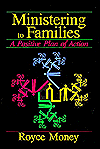 Ministering to Families

A Positive Plan of Action

Royce Money